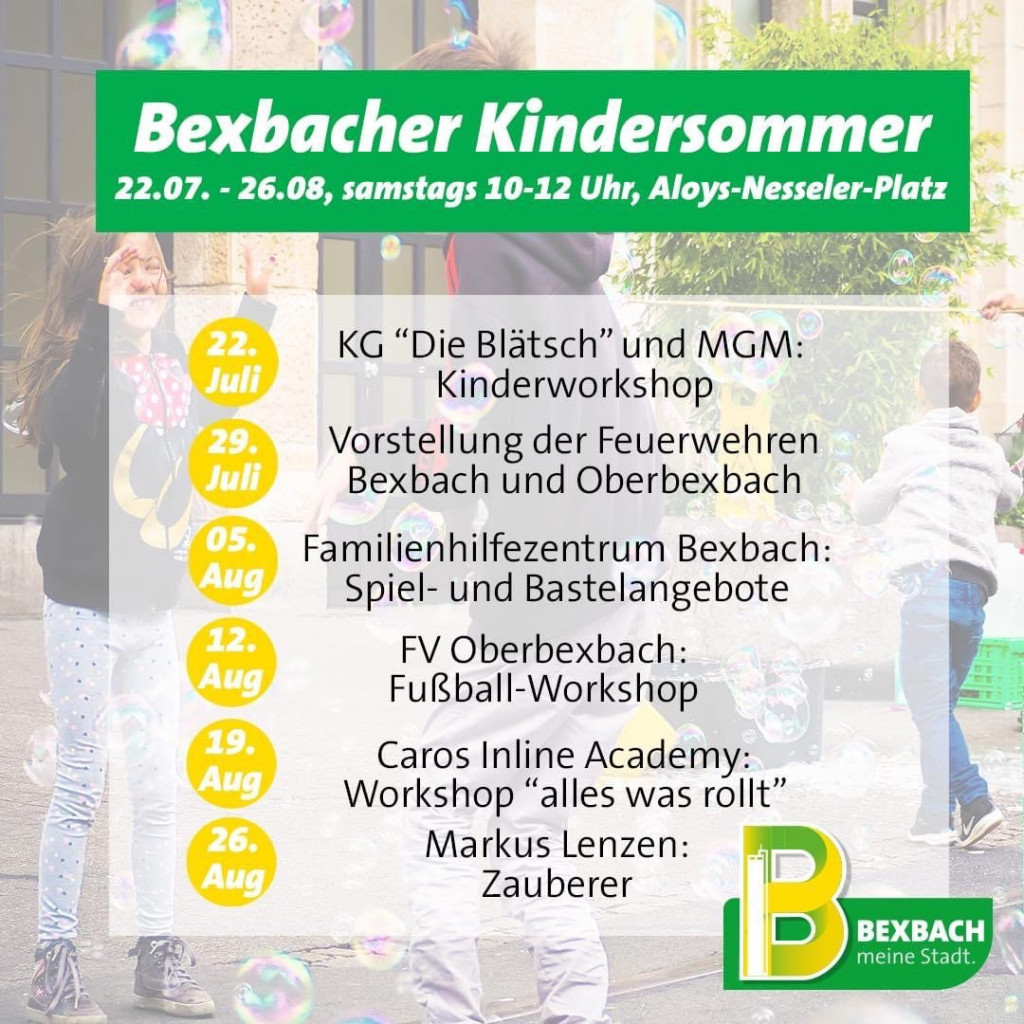 Bexbacher Kindersommer
22.07. - 26.08, samstags 10-12 Uhr, Aloys-Nesseler-Platz

22. Juli
KG “Die Blätsch” und MGM: Kinderworkshop

29. Juli
Vorstellung der Feuerwehren Bexbach und Oberbexbach

05. Aug
Familienhilfezentrum Bexbach: Spiel- und Bastelangebote

12. Aug
FV Oberbexbach: Fußball-Workshop

19. Aug
Caros Inline Academy: Workshop “alles was rollt”

26. Aug
Markus Lenzen: Zauberer

B
BEXBACH
meine Stadt.